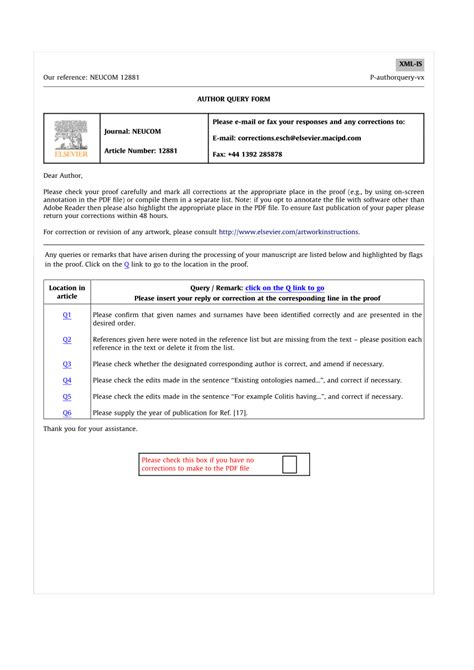 XML-IS

Our reference: NEUCOM 12881 P-authorquery-vx

AUTHOR QUERY FORM

| ELSEVIER | Journal: NEUCOM<br>Article Number: 12881 | Please e-mail or fax your responses and any corrections to:<br>E-mail: corrections.esch@elsevier.macipd.com<br>Fax: +44 1392 285878 |
|---|---|---|

Dear Author,

Please check your proof carefully and mark all corrections at the appropriate place in the proof (e.g., by using on-screen annotation in the PDF file) or compile them in a separate list. Note: if you opt to annotate the file with software other than Adobe Reader then please also highlight the appropriate place in the PDF file. To ensure fast publication of your paper please return your corrections within 48 hours.

For correction or revision of any artwork, please consult http://www.elsevier.com/artworkinstructions.

Any queries or remarks that have arisen during the processing of your manuscript are listed below and highlighted by flags in the proof. Click on the Q link to go to the location in the proof.

| Location in article | Query / Remark: click on the Q link to go<br>Please insert your reply or correction at the corresponding line in the proof |
|---|---|
| Q1 | Please confirm that given names and surnames have been identified correctly and are presented in the desired order. |
| Q2 | References given here were noted in the reference list but are missing from the text – please position each reference in the text or delete it from the list. |
| Q3 | Please check whether the designated corresponding author is correct, and amend if necessary. |
| Q4 | Please check the edits made in the sentence "Existing ontologies named...", and correct if necessary. |
| Q5 | Please check the edits made in the sentence "For example Colitis having...", and correct if necessary. |
| Q6 | Please supply the year of publication for Ref. [17]. |

Thank you for your assistance.

Please check this box if you have no corrections to make to the PDF file